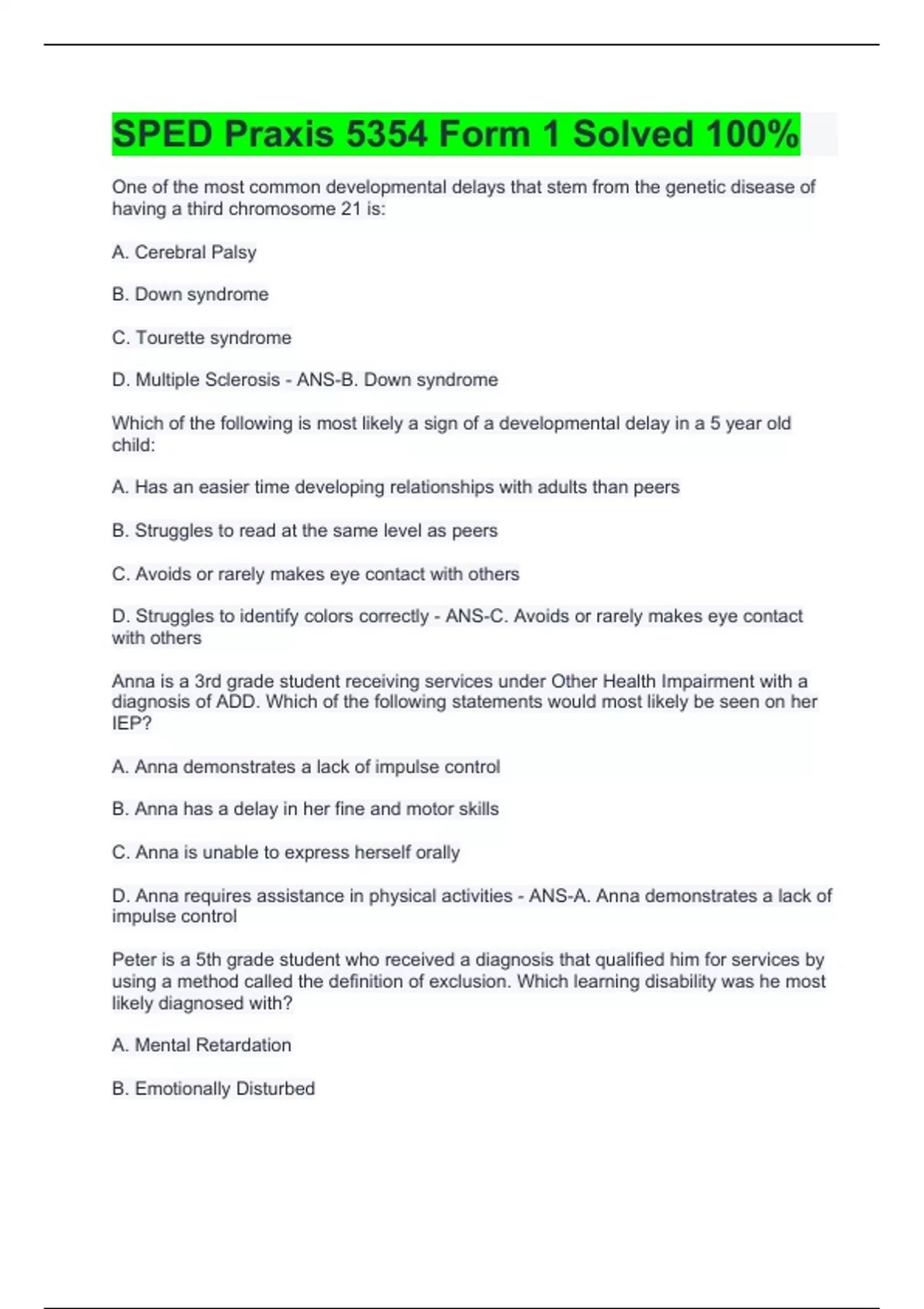 SPED Praxis 5354 Form 1 Solved 100%

One of the most common developmental delays that stem from the genetic disease of having a third chromosome 21 is:

A. Cerebral Palsy

B. Down syndrome

C. Tourette syndrome

D. Multiple Sclerosis - ANS-B. Down syndrome

Which of the following is most likely a sign of a developmental delay in a 5 year old child:

A. Has an easier time developing relationships with adults than peers

B. Struggles to read at the same level as peers

C. Avoids or rarely makes eye contact with others

D. Struggles to identify colors correctly - ANS-C. Avoids or rarely makes eye contact with others

Anna is a 3rd grade student receiving services under Other Health Impairment with a diagnosis of ADD. Which of the following statements would most likely be seen on her IEP?

A. Anna demonstrates a lack of impulse control

B. Anna has a delay in her fine and motor skills

C. Anna is unable to express herself orally

D. Anna requires assistance in physical activities - ANS-A. Anna demonstrates a lack of impulse control

Peter is a 5th grade student who received a diagnosis that qualified him for services by using a method called the definition of exclusion. Which learning disability was he most likely diagnosed with?

A. Mental Retardation

B. Emotionally Disturbed